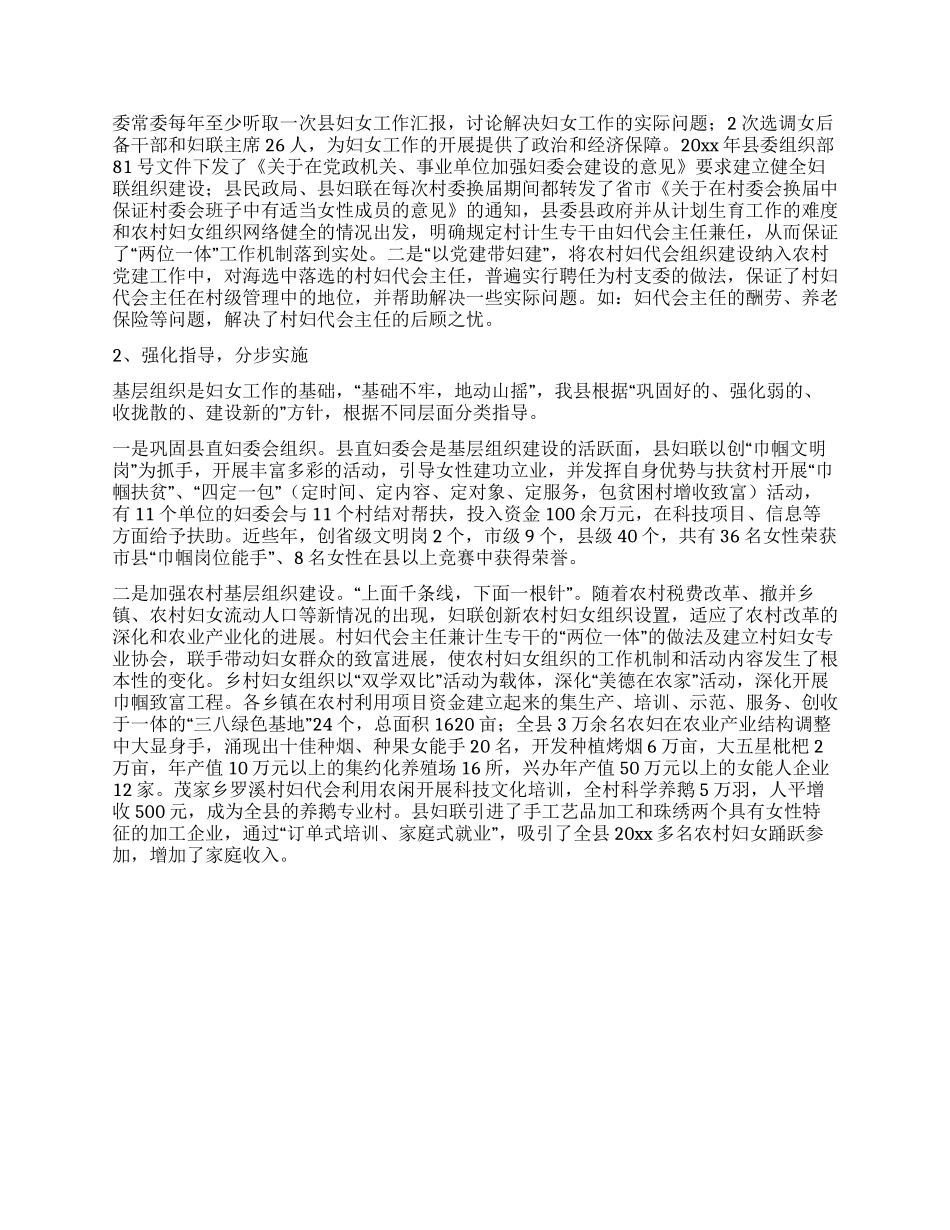 委常委每年至少听取一次县妇女工作汇报，讨论解决妇女工作的实际问题；2次选调女后备干部和妇联主席26人，为妇女工作的开展提供了政治和经济保障。20xx年县委组织部81号文件下发了《关于在党政机关、事业单位加强妇委会建设的意见》要求建立健全妇联组织建设；县民政局、县妇联在每次村委换届期间都转发了省市《关于在村委会换届中保证村委会班子中有适当女性成员的意见》的通知，县委县政府并从计划生育工作的难度和农村妇女组织网络健全的情况出发，明确规定村计生专干由妇代会主任兼任，从而保证了“两位一体”工作机制落到实处。二是“以党建带妇建”，将农村妇代会组织建设纳入农村党建工作中，对海选中落选的村妇代会主任，普遍实行聘任为村支委的做法，保证了村妇代会主任在村级管理中的地位，并帮助解决一些实际问题。如：妇代会主任的酬劳、养老保险等问题，解决了村妇代会主任的后顾之忧。

2、强化指导，分步实施

基层组织是妇女工作的基础，“基础不牢，地动山摇”，我县根据“巩固好的、强化弱的、收拢散的、建设新的”方针，根据不同层面分类指导。

一是巩固县直妇委会组织。县直妇委会是基层组织建设的活跃面，县妇联以创“巾帼文明岗”为抓手，开展丰富多彩的活动，引导女性建功立业，并发挥自身优势与扶贫村开展“巾帼扶贫”、“四定一包”（定时间、定内容、定对象、定服务，包贫困村增收致富）活动，有11个单位的妇委会与11个村结对帮扶，投入资金100余万元，在科技项目、信息等方面给予扶助。近些年，创省级文明岗2个，市级9个，县级40个，共有36名女性荣获市县“巾帼岗位能手”、8名女性在县以上竞赛中获得荣誉。

二是加强农村基层组织建设。“上面千条线，下面一根针”。随着农村税费改革、撤并乡镇、农村妇女流动人口等新情况的出现，妇联创新农村妇女组织设置，适应了农村改革的深化和农业产业化的进展。村妇代会主任兼计生专干的“两位一体”的做法及建立村妇女专业协会，联手带动妇女群众的致富进展，使农村妇女组织的工作机制和活动内容发生了根本性的变化。乡村妇女组织以“双学双比”活动为载体，深化“美德在农家”活动，深化开展巾帼致富工程。各乡镇在农村利用项目资金建立起来的集生产、培训、示范、服务、创收于一体的“三八绿色基地”24个，总面积1620亩；全县3万余名农妇在农业产业结构调整中大显身手，涌现出十佳种烟、种果女能手20名，开发种植烤烟6万亩，大五星枇杷2万亩，年产值10万元以上的集约化养殖场16所，兴办年产值50万元以上的女能人企业12家。茂家乡罗溪村妇代会利用农闲开展科技文化培训，全村科学养鹅5万羽，人平增收500元，成为全县的养鹅专业村。县妇联引进了手工艺品加工和珠绣两个具有女性特征的加工企业，通过“订单式培训、家庭式就业”，吸引了全县20xx多名农村妇女踊跃参加，增加了家庭收入。